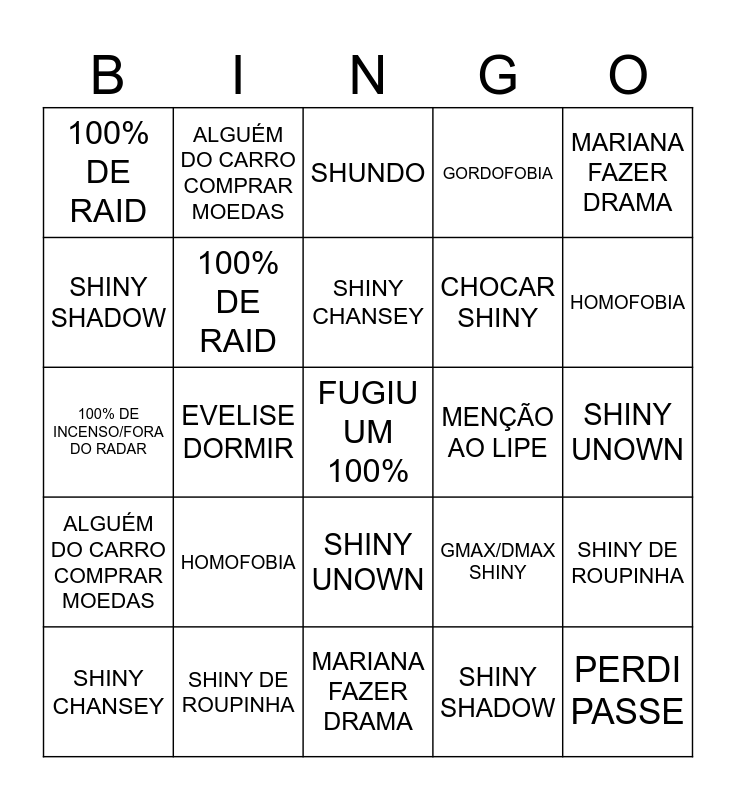 | B | I | N | G | O |
|---|---|---|---|---|
| 100% DE RAID | ALGUÉM DO CARRO COMPRAR MOEDAS | SHUNDO | GORDOFOBIA | MARIANA FAZER DRAMA |
| SHINY SHADOW | 100% DE RAID | SHINY CHANSEY | CHOCAR SHINY | HOMOFOBIA |
| 100% DE INCENSO/FORA DO RADAR | EVELISE DORMIR | FUGIU UM 100% | MENÇÃO AO LIPE | SHINY UNOWN |
| ALGUÉM DO CARRO COMPRAR MOEDAS | HOMOFOBIA | SHINY UNOWN | GMAX/DMAX SHINY | SHINY DE ROUPINHA |
| SHINY CHANSEY | SHINY DE ROUPINHA | MARIANA FAZER DRAMA | SHINY SHADOW | PERDI PASSE |